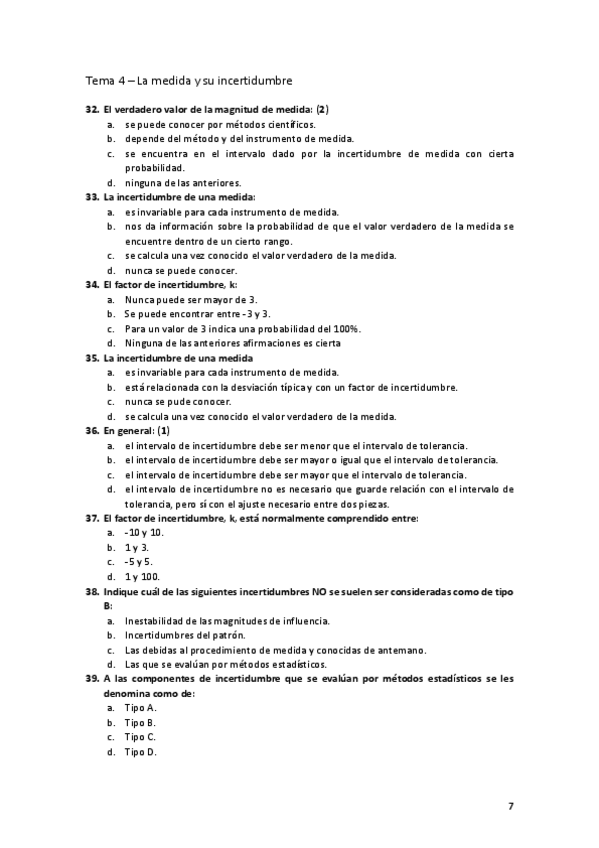 Tema 4 – La medida y su incertidumbre

32. El verdadero valor de la magnitud de medida: (2)
a. se puede conocer por métodos científicos.
b. depende del método y del instrumento de medida.
c. se encuentra en el intervalo dado por la incertidumbre de medida con cierta probabilidad.
d. ninguna de las anteriores.

33. La incertidumbre de una medida:
a. es invariable para cada instrumento de medida.
b. nos da información sobre la probabilidad de que el valor verdadero de la medida se encuentre dentro de un cierto rango.
c. se calcula una vez conocido el valor verdadero de la medida.
d. nunca se puede conocer.

34. El factor de incertidumbre, k:
a. Nunca puede ser mayor de 3.
b. Se puede encontrar entre -3 y 3.
c. Para un valor de 3 indica una probabilidad del 100%.
d. Ninguna de las anteriores afirmaciones es cierta

35. La incertidumbre de una medida
a. es invariable para cada instrumento de medida.
b. está relacionada con la desviación típica y con un factor de incertidumbre.
c. nunca se pude conocer.
d. se calcula una vez conocido el valor verdadero de la medida.

36. En general: (1)
a. el intervalo de incertidumbre debe ser menor que el intervalo de tolerancia.
b. el intervalo de incertidumbre debe ser mayor o igual que el intervalo de tolerancia.
c. el intervalo de incertidumbre debe ser mayor que el intervalo de tolerancia.
d. el intervalo de incertidumbre no es necesario que guarde relación con el intervalo de tolerancia, pero sí con el ajuste necesario entre dos piezas.

37. El factor de incertidumbre, k, está normalmente comprendido entre:
a. -10 y 10.
b. 1 y 3.
c. -5 y 5.
d. 1 y 100.

38. Indique cuál de las siguientes incertidumbres NO se suelen ser consideradas como de tipo B:
a. Inestabilidad de las magnitudes de influencia.
b. Incertidumbres del patrón.
c. Las debidas al procedimiento de medida y conocidas de antemano.
d. Las que se evalúan por métodos estadísticos.

39. A las componentes de incertidumbre que se evalúan por métodos estadísticos se les denomina como de:
a. Tipo A.
b. Tipo B.
c. Tipo C.
d. Tipo D.

7